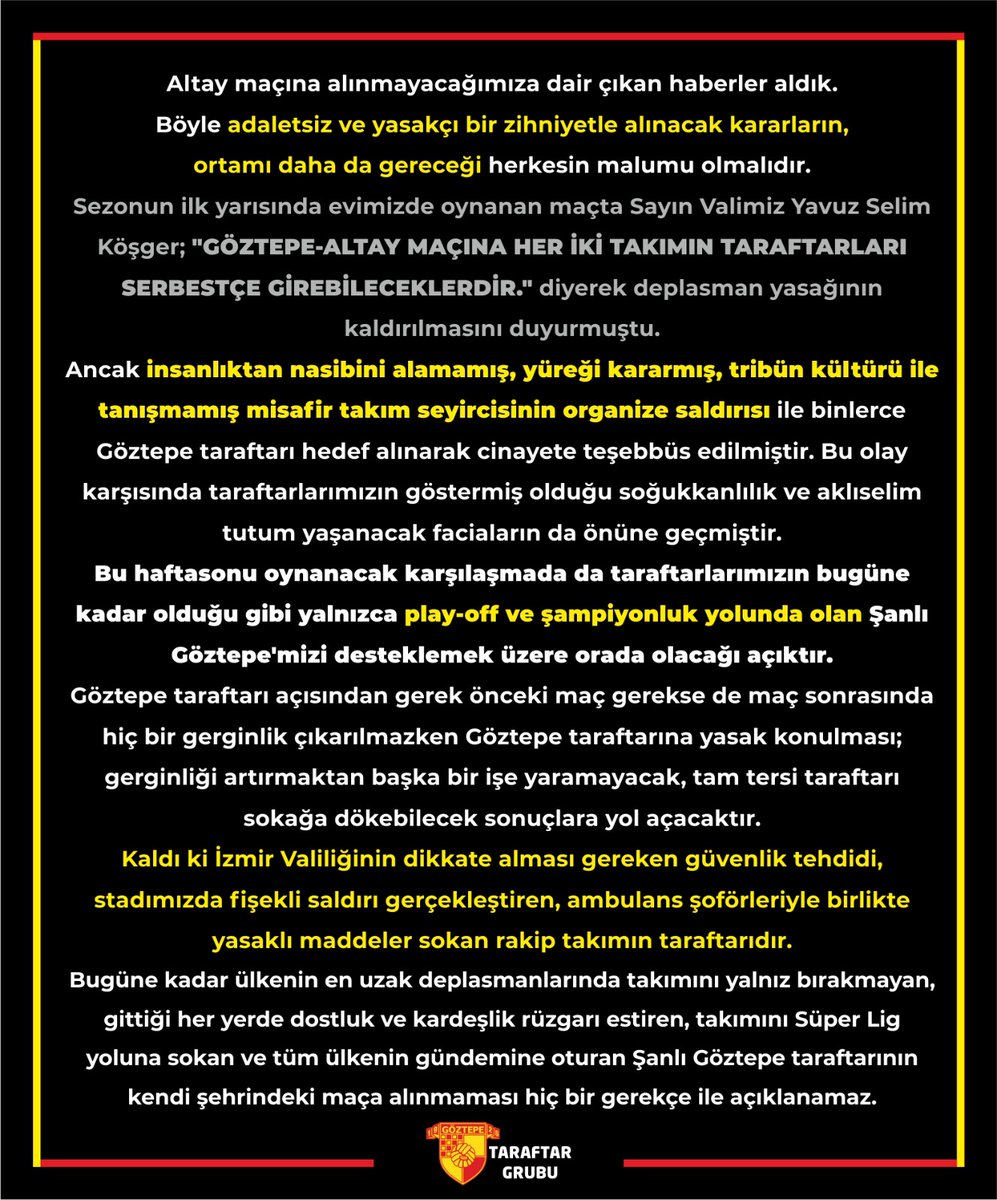 Altay maçına alınmayacağımıza dair çıkan haberler aldık. Böyle adaletsiz ve yasakçı bir zihniyetle alınacak kararların, ortamı daha da gereceği herkesin malumu olmalıdır.

Sezonun ilk yarısında evimizde oynanan maçta Sayın Valimiz Yavuz Selim Köşger; "GÖZTEPE-ALTAY MAÇINA HER İKİ TAKIMIN TARAFTARLARI SERBESTÇE GİREBİLECEKLERDİR." diyerek deplasman yasağının kaldırılmasını duyurmuştu.

Ancak insanlıktan nasibini alamamış, yüreği kararmış, tribün kültürü ile tanışmamış misafir takım seyircisinin organize saldırısı ile binlerce Göztepe taraftarı hedef alınarak cinayete teşebbüs edilmiştir. Bu olay karşısında taraftarlarımızın göstermiş olduğu soğukkanlılık ve aklıselim tutum yaşanacak faciaların da önüne geçmiştir.

Bu haftasonu oynanacak karşılaşmada da taraftarlarımızın bugüne kadar olduğu gibi yalnızca play-off ve şampiyonluk yolunda olan Şanlı Göztepe'mizi desteklemek üzere orada olacağı açıktır.

Göztepe taraftarı açısından gerek önceki maç gerekse de maç sonrasında hiç bir gerginlik çıkarılmazken Göztepe taraftarına yasak konulması; gerginliği artırmaktan başka bir işe yaramayacak, tam tersi taraftarı sokağa dökebilecek sonuçlara yol açacaktır.

Kaldı ki İzmir Valiliğinin dikkate alması gereken güvenlik tehdidi, stadımızda fişekli saldırı gerçekleştiren, ambulans şoförleriyle birlikte yasaklı maddeler sokan rakip takımın taraftarıdır.

Bugüne kadar ülkenin en uzak deplasmanlarında takımını yalnız bırakmayan, gittiği her yerde dostluk ve kardeşlik rüzgarı estiren, takımını Süper Lig yoluna sokan ve tüm ülkenin gündemine oturan Şanlı Göztepe taraftarının kendi şehrindeki maça alınmaması hiç bir gerekçe ile açıklanamaz.

GÖZTEPE
TARAFTAR GRUBU